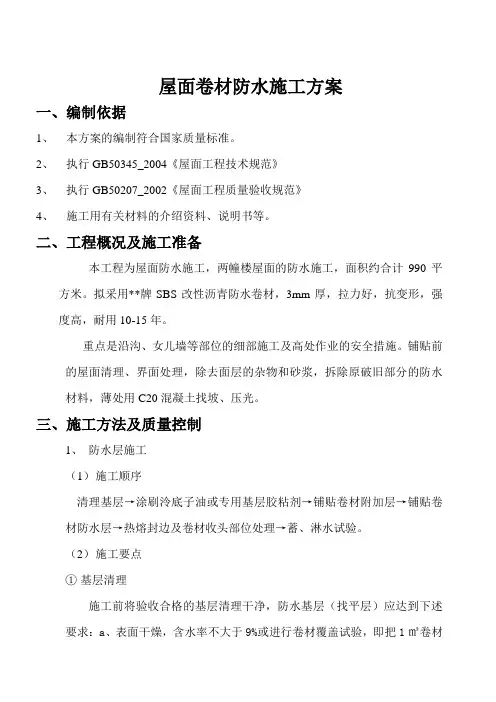 屋面卷材防水施工方案

一、编制依据

1、 本方案的编制符合国家质量标准。

2、 执行 GB50345_2004《屋面工程技术规范》

3、 执行 GB50207_2002《屋面工程质量验收规范》

4、 施工用有关材料的介绍资料、说明书等。

二、工程概况及施工准备

本工程为屋面防水施工，两幢楼屋面的防水施工，面积约合计 990 平方米。拟采用**牌 SBS 改性沥青防水卷材，3mm 厚，拉力好，抗变形，强度高，耐用 10-15 年。

重点是沿沟、女儿墙等部位的细部施工及高处作业的安全措施。铺贴前的屋面清理、界面处理，除去面层的杂物和砂浆，拆除原破旧部分的防水材料，薄处用 C20 混凝土找坡、压光。

三、施工方法及质量控制

1、 防水层施工

（1）施工顺序

清理基层→涂刷冷底子油或专用基层胶粘剂→铺贴卷材附加层→铺贴卷材防水层→热熔封边及卷材收头部位处理→蓄、淋水试验。

（2）施工要点

① 基层清理

施工前将验收合格的基层清理干净，防水基层（找平层）应达到下述要求：a、表面干燥，含水率不大于 9%或进行卷材覆盖试验，即把 1 ㎡卷材